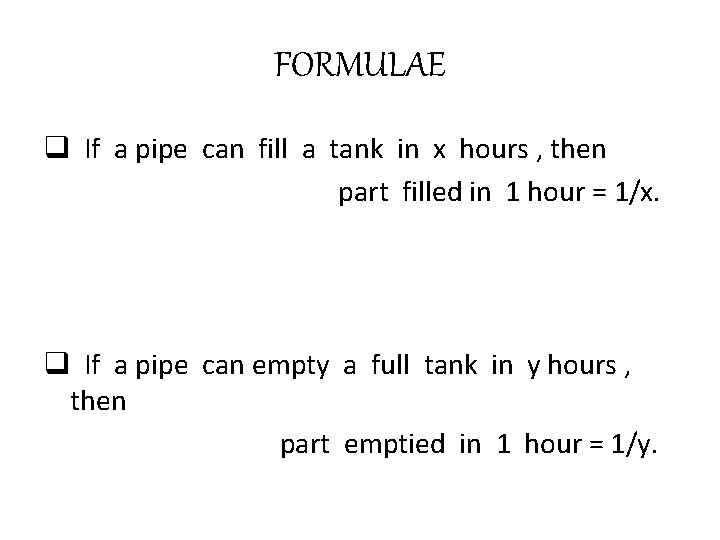 FORMULAE

☐ If a pipe can fill a tank in x hours , then
part filled in 1 hour = 1/x.

☐ If a pipe can empty a full tank in y hours , then
part emptied in 1 hour = 1/y.